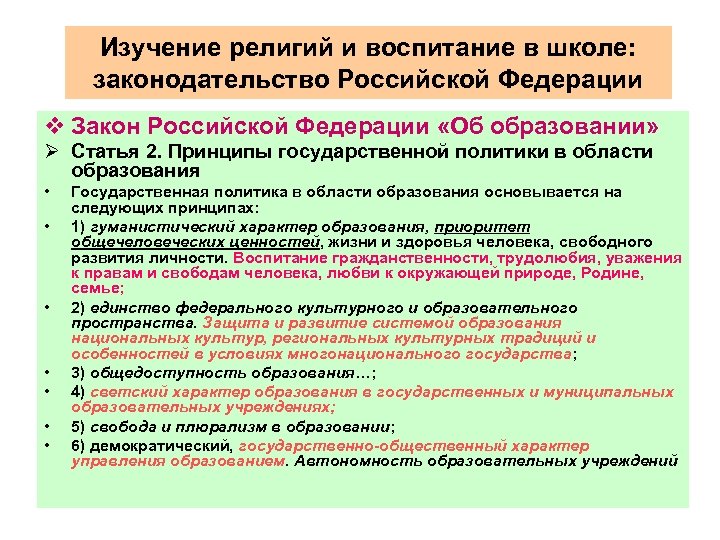 Изучение религий и воспитание в школе: законодательство Российской Федерации

❖ Закон Российской Федерации «Об образовании»

➢ Статья 2. Принципы государственной политики в области образования

• Государственная политика в области образования основывается на следующих принципах:

• 1) гуманистический характер образования, приоритет общечеловеческих ценностей, жизни и здоровья человека, свободного развития личности. Воспитание гражданственности, трудолюбия, уважения к правам и свободам человека, любви к окружающей природе, Родине, семье;

• 2) единство федерального культурного и образовательного пространства. Защита и развитие системой образования национальных культур, региональных культурных традиций и особенностей в условиях многонационального государства;

• 3) общедоступность образования…;

• 4) светский характер образования в государственных и муниципальных образовательных учреждениях;

• 5) свобода и плюрализм в образовании;

• 6) демократический, государственно-общественный характер управления образованием. Автономность образовательных учреждений